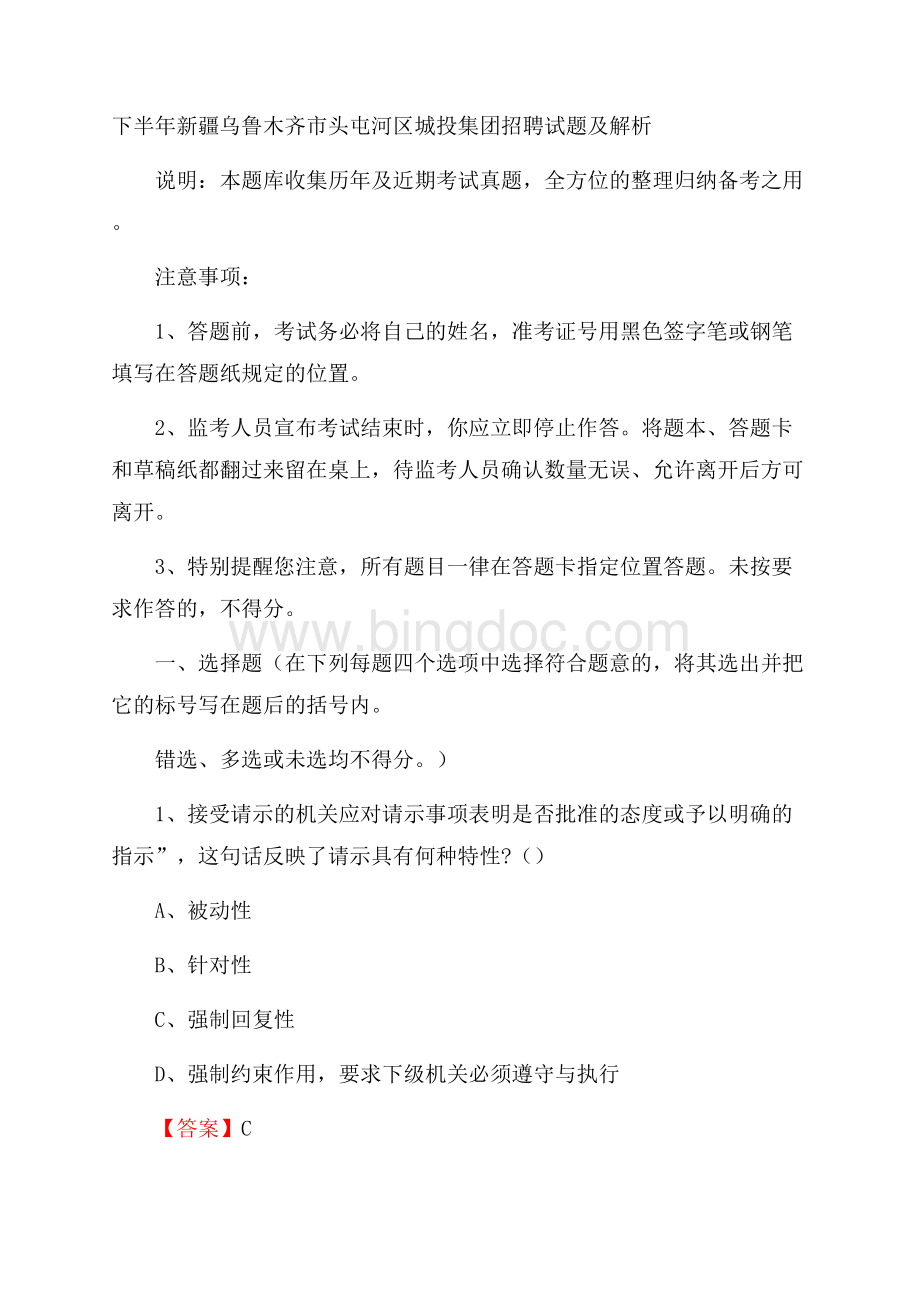 下半年新疆乌鲁木齐市头屯河区城投集团招聘试题及解析

说明：本题库收集历年及近期考试真题，全方位的整理归纳备考之用。

注意事项：

1、答题前，考试务必将自己的姓名，准考证号用黑色签字笔或钢笔填写在答题纸规定的位置。

2、监考人员宣布考试结束时，你应立即停止作答。将题本、答题卡和草稿纸都翻过来留在桌上，待监考人员确认数量无误、允许离开后方可离开。

3、特别提醒您注意，所有题目一律在答题卡指定位置答题。未按要求作答的，不得分。

www.bingdoc.com

一、选择题（在下列每题四个选项中选择符合题意的，将其选出并把它的标号写在题后的括号内。

错选、多选或未选均不得分。）

1、接受请示的机关应对请示事项表明是否批准的态度或予以明确的指示”，这句话反映了请示具有何种特性?（）

A、被动性

B、针对性

C、强制回复性

D、强制约束作用，要求下级机关必须遵守与执行

【答案】C